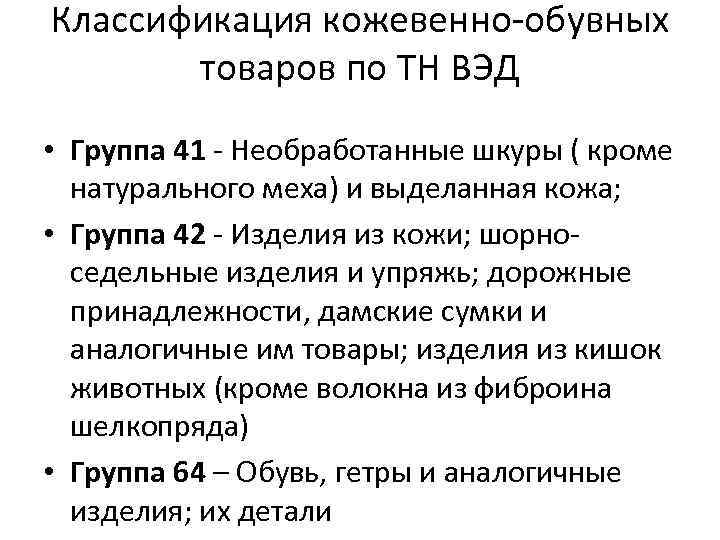 Классификация кожевенно-обувных товаров по ТН ВЭД

• Группа 41 - Необработанные шкуры ( кроме натурального меха) и выделанная кожа;

• Группа 42 - Изделия из кожи; шорно-седельные изделия и упряжь; дорожные принадлежности, дамские сумки и аналогичные им товары; изделия из кишок животных (кроме волокна из фиброина шелкопряда)

• Группа 64 – Обувь, гетры и аналогичные изделия; их детали